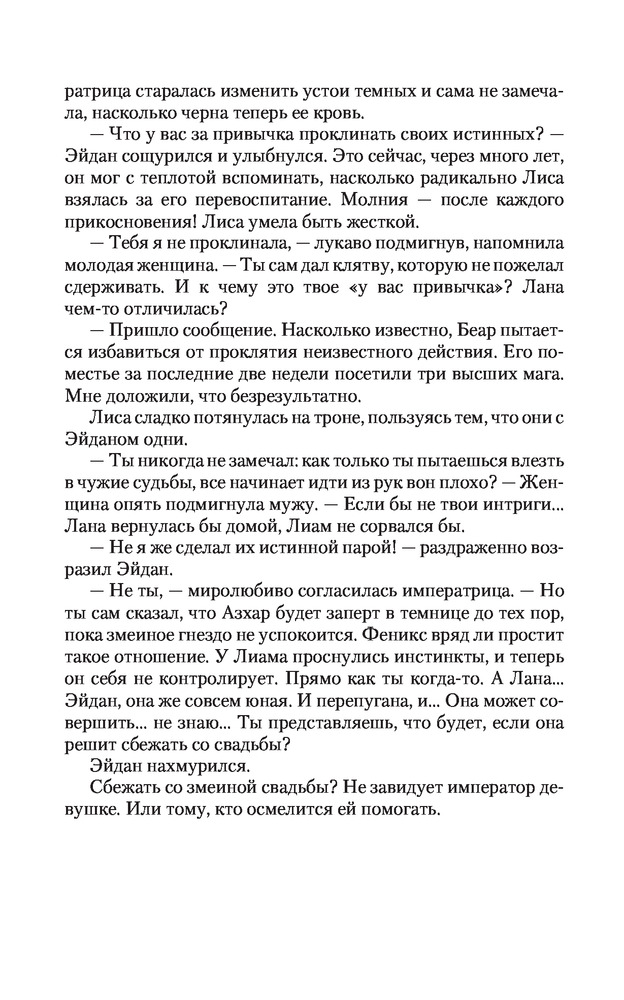 ратрица старалась изменить устои темных и сама не замечала, насколько черна теперь ее кровь.

— Что у вас за привычка проклинать своих истинных? — Эйдан сощурился и улыбнулся. Это сейчас, через много лет, он мог с теплотой вспоминать, насколько радикально Лиса взялась за его перевоспитание. Молния — после каждого прикосновения! Лиса умела быть жесткой.

— Тебя я не проклинала, — лукаво подмигнув, напомнила молодая женщина. — Ты сам дал клятву, которую не пожелал сдерживать. И к чему это твое «у вас привычка»? Лана чем-то отличилась?

— Пришло сообщение. Насколько известно, Беар пытается избавиться от проклятия неизвестного действия. Его поместье за последние две недели посетили три высших мага. Мне доложили, что безрезультатно.

Лиса сладко потянулась на троне, пользуясь тем, что они с Эйданом одни.

— Ты никогда не замечал: как только ты пытаешься влезть в чужие судьбы, все начинает идти из рук вон плохо? — Женщина опять подмигнула мужу. — Если бы не твои интриги... Лана вернулась бы домой, Лиам не сорвался бы.

— Не я же сделал их истинной парой! — раздраженно возразил Эйдан.

— Не ты, — миролюбиво согласилась императрица. — Но ты сам сказал, что Азхар будет заперт в темнице до тех пор, пока змеиное гнездо не успокоится. Феникс вряд ли простит такое отношение. У Лиама проснулись инстинкты, и теперь он себя не контролирует. Прямо как ты когда-то. А Лана... Эйдан, она же совсем юная. И перепугана, и... Она может совершить... не знаю... Ты представляешь, что будет, если она решит сбежать со свадьбы?

Эйдан нахмурился.

Сбежать со змеиной свадьбы? Не завидует император девушке. Или тому, кто осмелится ей помогать.